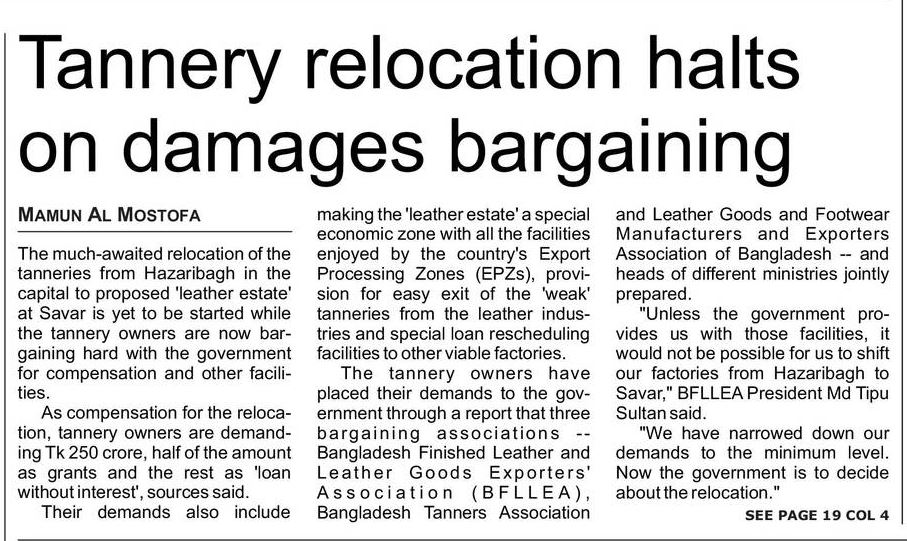 Tannery relocation halts on damages bargaining

MAMUN AL MOSTOFA

The much-awaited relocation of the tanneries from Hazaribagh in the capital to proposed 'leather estate' at Savar is yet to be started while the tannery owners are now bargaining hard with the government for compensation and other facilities.

As compensation for the relocation, tannery owners are demanding Tk 250 crore, half of the amount as grants and the rest as 'loan without interest', sources said.

Their demands also include making the 'leather estate' a special economic zone with all the facilities enjoyed by the country's Export Processing Zones (EPZs), provision for easy exit of the 'weak' tanneries from the leather industries and special loan rescheduling facilities to other viable factories.

The tannery owners have placed their demands to the government through a report that three bargaining associations -- Bangladesh Finished Leather and Leather Goods Exporters' Association (BFLLEA), Bangladesh Tanners Association and Leather Goods and Footwear Manufacturers and Exporters Association of Bangladesh -- and heads of different ministries jointly prepared.

"Unless the government provides us with those facilities, it would not be possible for us to shift our factories from Hazaribagh to Savar," BFLLEA President Md Tipu Sultan said.

"We have narrowed down our demands to the minimum level. Now the government is to decide about the relocation."

SEE PAGE 19 COL 4